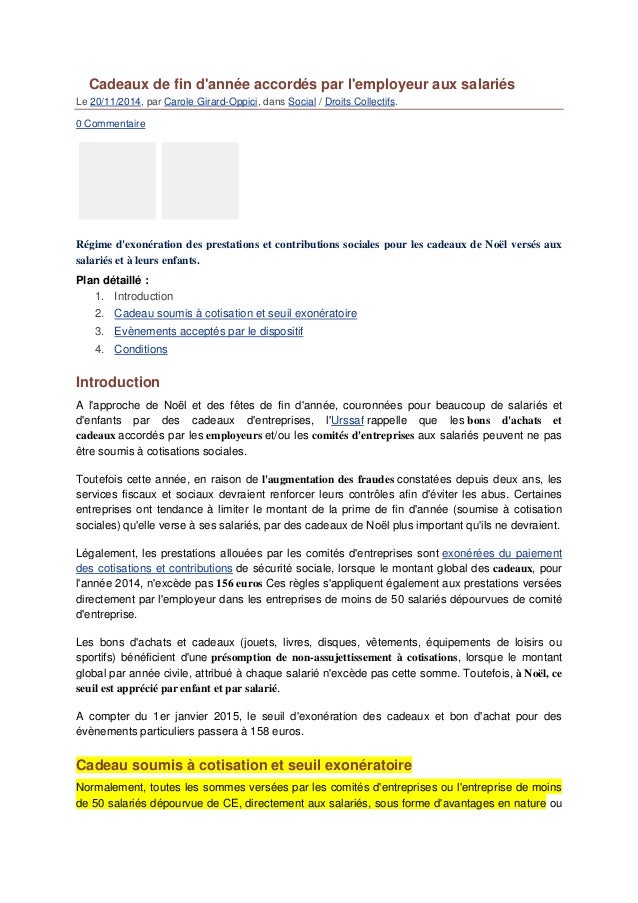 Cadeaux de fin d'année accordés par l'employeur aux salariés

Le 20/11/2014, par Carole Girard-Oppici, dans Social / Droits Collectifs.

0 Commentaire

Régime d'exonération des prestations et contributions sociales pour les cadeaux de Noël versés aux salariés et à leurs enfants.

Plan détaillé :
1. Introduction
2. Cadeau soumis à cotisation et seuil exonératoire
3. Evènements acceptés par le dispositif
4. Conditions

Introduction

A l'approche de Noël et des fêtes de fin d'année, couronnées pour beaucoup de salariés et d'enfants par des cadeaux d'entreprises, l'Urssaf rappelle que les bons d'achats et cadeaux accordés par les employeurs et/ou les comités d'entreprises aux salariés peuvent ne pas être soumis à cotisations sociales.

Toutefois cette année, en raison de l'augmentation des fraudes constatées depuis deux ans, les services fiscaux et sociaux devraient renforcer leurs contrôles afin d'éviter les abus. Certaines entreprises ont tendance à limiter le montant de la prime de fin d'année (soumise à cotisation sociales) qu'elle verse à ses salariés, par des cadeaux de Noël plus important qu'ils ne devraient.

Légalement, les prestations allouées par les comités d'entreprises sont exonérées du paiement des cotisations et contributions de sécurité sociale, lorsque le montant global des cadeaux, pour l'année 2014, n'excède pas 156 euros Ces règles s'appliquent également aux prestations versées directement par l'employeur dans les entreprises de moins de 50 salariés dépourvues de comité d'entreprise.

Les bons d'achats et cadeaux (jouets, livres, disques, vêtements, équipements de loisirs ou sportifs) bénéficient d'une présomption de non-assujettissement à cotisations, lorsque le montant global par année civile, attribué à chaque salarié n'excède pas cette somme. Toutefois, à Noël, ce seuil est apprécié par enfant et par salarié.

A compter du 1er janvier 2015, le seuil d'exonération des cadeaux et bon d'achat pour des évènements particuliers passera à 158 euros.

Cadeau soumis à cotisation et seuil exonératoire

Normalement, toutes les sommes versées par les comités d'entreprises ou l'entreprise de moins de 50 salariés dépourvue de CE, directement aux salariés, sous forme d'avantages en nature ou